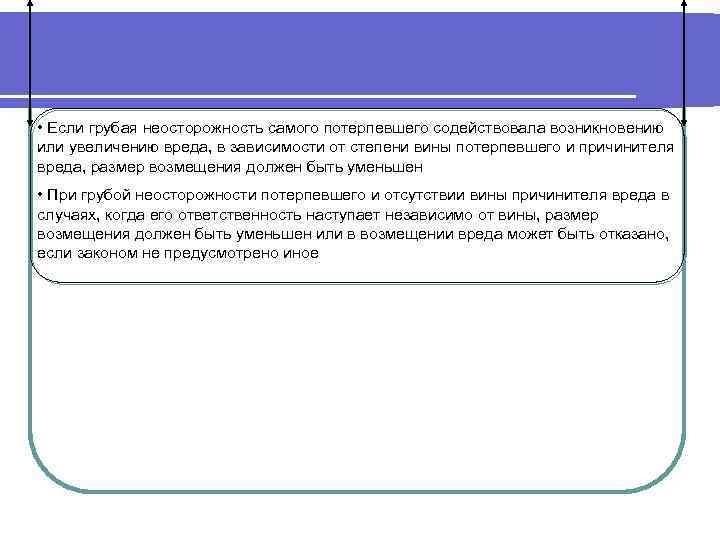 • Если грубая неосторожность самого потерпевшего содействовала возникновению или увеличению вреда, в зависимости от степени вины потерпевшего и причинителя вреда, размер возмещения должен быть уменьшен

• При грубой неосторожности потерпевшего и отсутствии вины причинителя вреда в случаях, когда его ответственность наступает независимо от вины, размер возмещения должен быть уменьшен или в возмещении вреда может быть отказано, если законом не предусмотрено иное